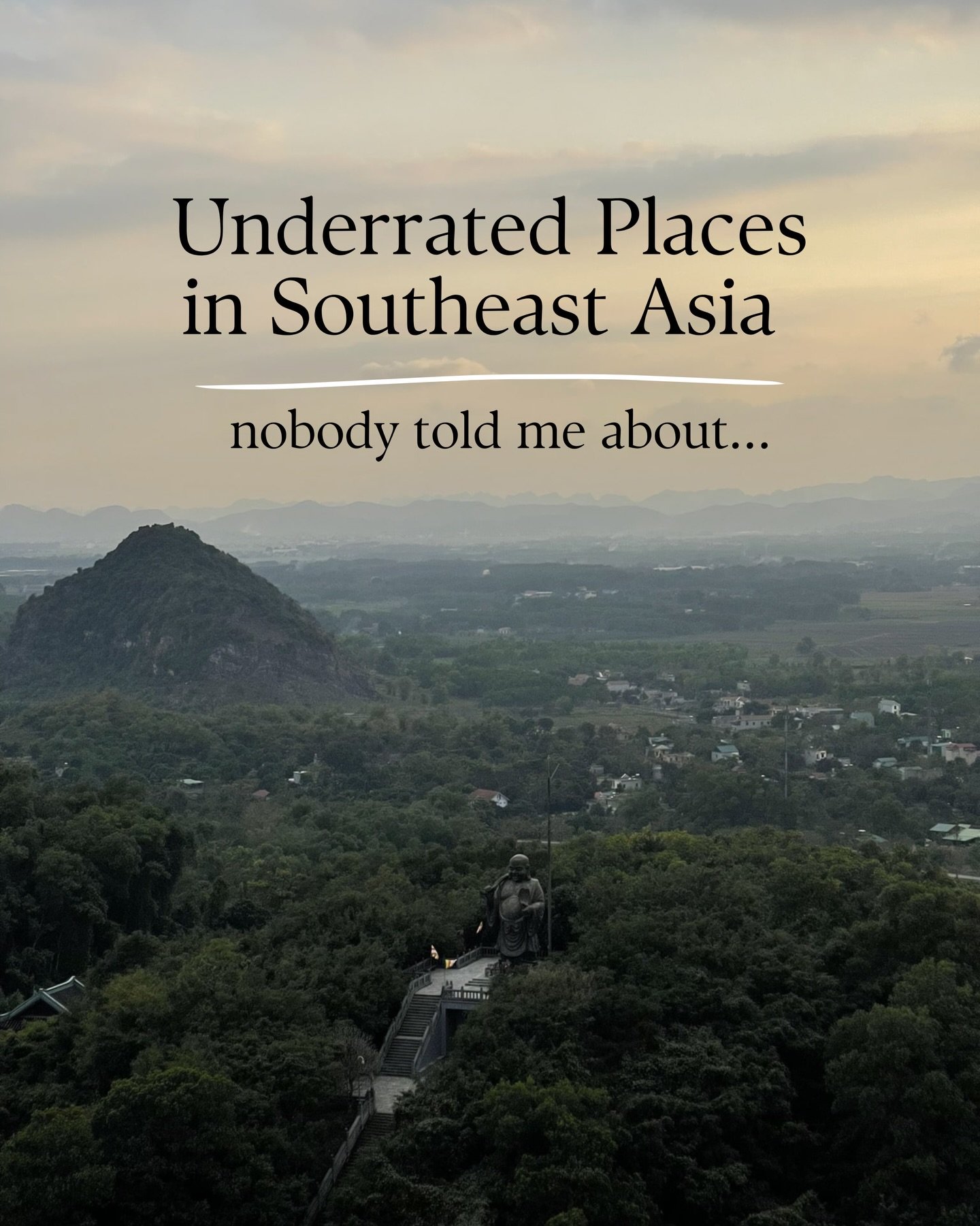 Underrated Places in Southeast Asia

nobody told me about...